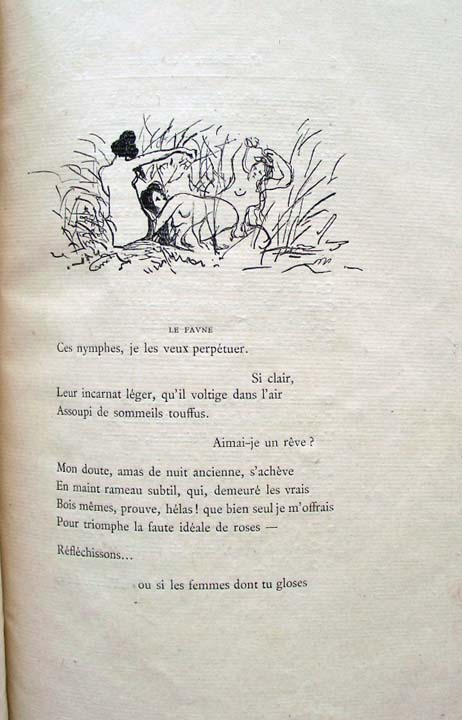 LE FAVNE

Ces nymphes, je les veux perpétuer.

Si clair,

Leur incarnat léger, qu'il voltige dans l'air
Assoupi de sommeils touffus.

Aimai-je un rêve ?

Mon doute, amas de nuit ancienne, s'achève
En maint rameau subtil, qui, demeuré les vrais
Bois mêmes, prouve, hélas ! que bien seul je m'offrais
Pour triomphe la faute idéale de roses —

Réfléchissons...

ou si les femmes dont tu gloses